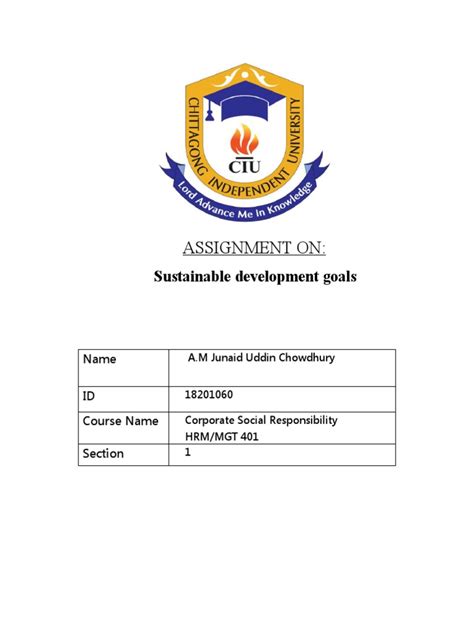 CHITTAGONG INDEPENDENT UNIVERSITY
CIU
Lord Advance Me In Knowledge

ASSIGNMENT ON:

Sustainable development goals

| Name | A.M Junaid Uddin Chowdhury |
|---|---|
| ID | 18201060 |
| Course Name | Corporate Social Responsibility HRM/MGT 401 |
| Section | 1 |